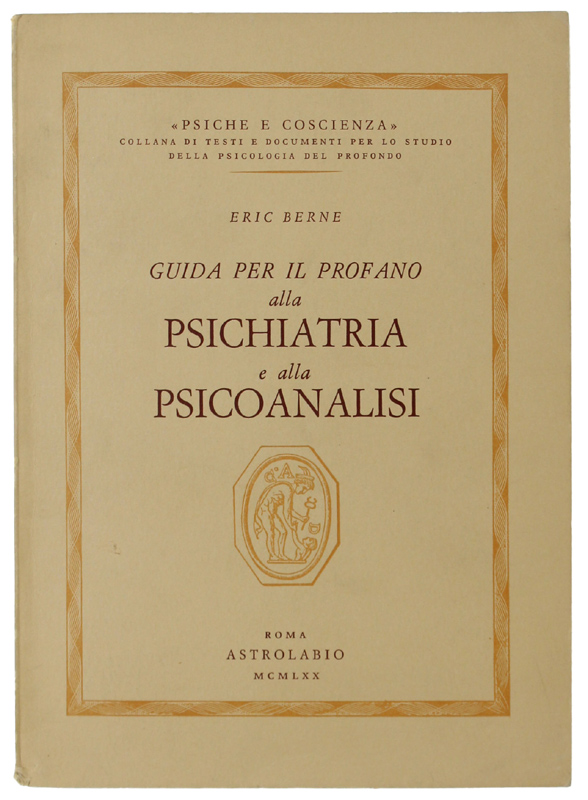 «PSICHE E COSCIENZA»
COLLANA DI TESTI E DOCUMENTI PER LO STUDIO DELLA PSICOLOGIA DEL PROFONDO

ERIC BERNE

GUIDA PER IL PROFANO
alla
PSICHIATRIA
e alla
PSICOANALISI

ROMA
ASTROLABIO
MCMLXX